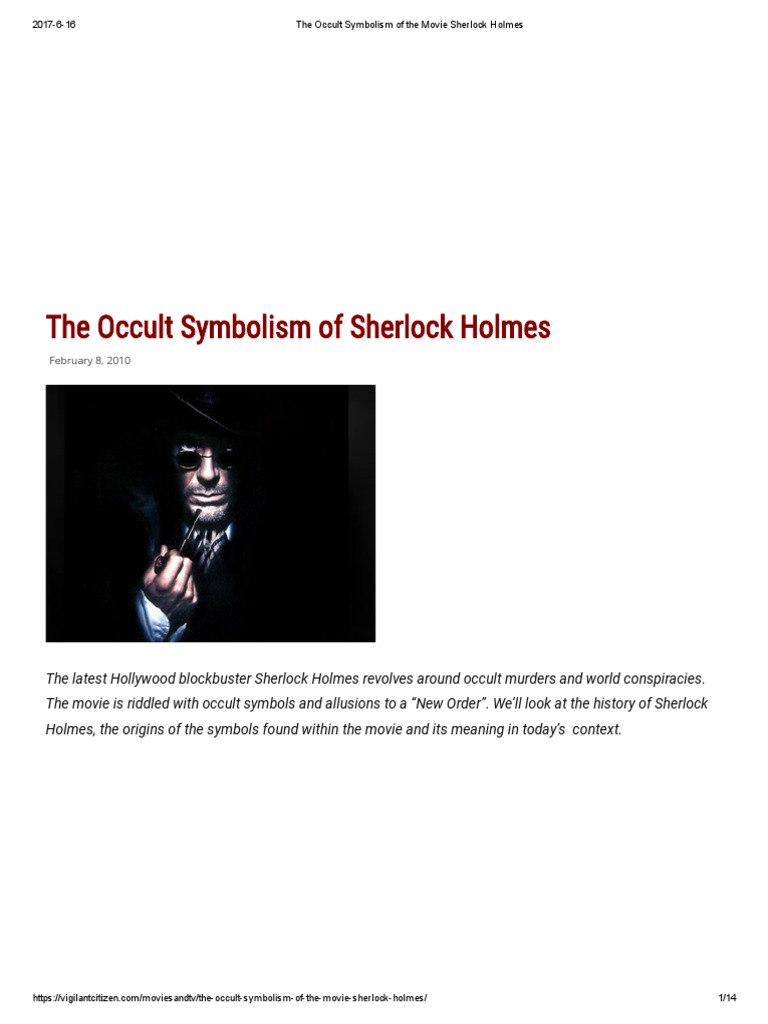 2017-6-16 The Occult Symbolism of the Movie Sherlock Holmes

The Occult Symbolism of Sherlock Holmes

February 8, 2010

The latest Hollywood blockbuster Sherlock Holmes revolves around occult murders and world conspiracies. The movie is riddled with occult symbols and allusions to a "New Order". We'll look at the history of Sherlock Holmes, the origins of the symbols found within the movie and its meaning in today's context.

https://vigilantcitizen.com/moviesandtv/the-occult-symbolism-of-the-movie-sherlock-holmes/ 1/14